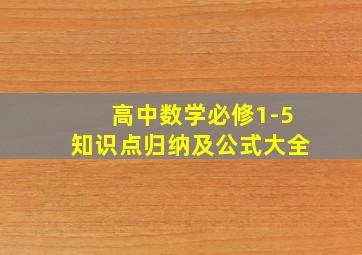 高中数学必修1-5
知识点归纳及公式大全